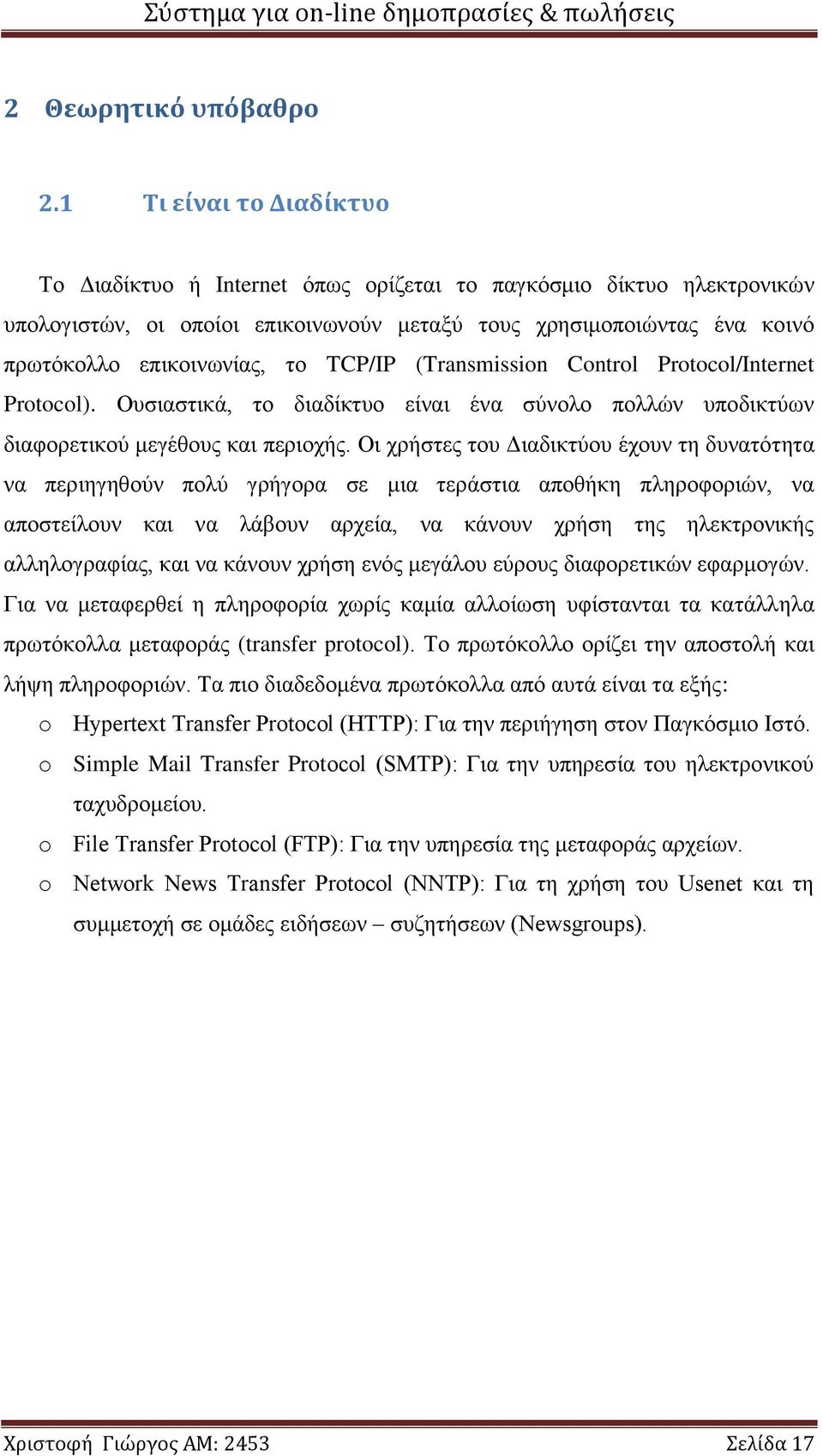 Σύστημα για on-line δημοπρασίες & πωλήσεις

2 Θεωρητικό υπόβαθρο

2.1 Τι είναι το Διαδίκτυο

Το Διαδίκτυο ή Internet όπως ορίζεται το παγκόσμιο δίκτυο ηλεκτρονικών υπολογιστών, οι οποίοι επικοινωνούν μεταξύ τους χρησιμοποιώντας ένα κοινό πρωτόκολλο επικοινωνίας, το TCP/IP (Transmission Control Protocol/Internet Protocol). Ουσιαστικά, το διαδίκτυο είναι ένα σύνολο πολλών υποδικτύων διαφορετικού μεγέθους και περιοχής. Οι χρήστες του Διαδικτύου έχουν τη δυνατότητα να περιηγηθούν πολύ γρήγορα σε μια τεράστια αποθήκη πληροφοριών, να αποστείλουν και να λάβουν αρχεία, να κάνουν χρήση της ηλεκτρονικής αλληλογραφίας, και να κάνουν χρήση ενός μεγάλου εύρους διαφορετικών εφαρμογών. Για να μεταφερθεί η πληροφορία χωρίς καμία αλλοίωση υφίστανται τα κατάλληλα πρωτόκολλα μεταφοράς (transfer protocol). Το πρωτόκολλο ορίζει την αποστολή και λήψη πληροφοριών. Τα πιο διαδεδομένα πρωτόκολλα από αυτά είναι τα εξής:

o Hypertext Transfer Protocol (HTTP): Για την περιήγηση στον Παγκόσμιο Ιστό.
o Simple Mail Transfer Protocol (SMTP): Για την υπηρεσία του ηλεκτρονικού ταχυδρομείου.
o File Transfer Protocol (FTP): Για την υπηρεσία της μεταφοράς αρχείων.
o Network News Transfer Protocol (NNTP): Για τη χρήση του Usenet και τη συμμετοχή σε ομάδες ειδήσεων – συζητήσεων (Newsgroups).

Χριστοφή Γιώργος ΑΜ: 2453 Σελίδα 17